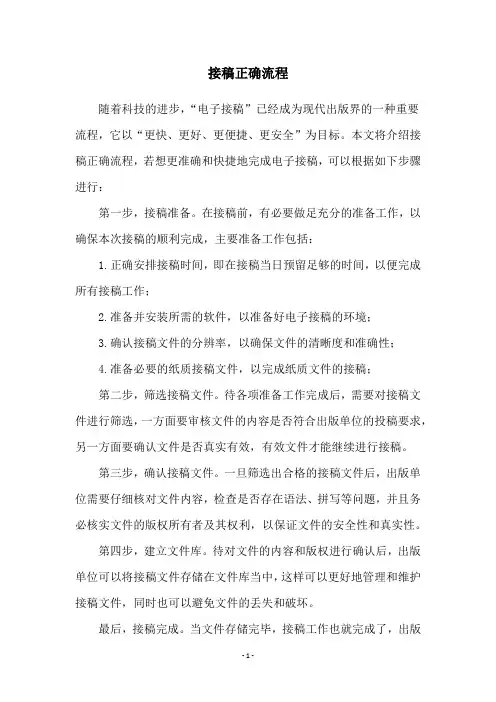 接稿正确流程

随着科技的进步，“电子接稿”已经成为现代出版界的一种重要流程，它以“更快、更好、更便捷、更安全”为目标。本文将介绍接稿正确流程，若想更准确和快捷地完成电子接稿，可以根据如下步骤进行：

第一步，接稿准备。在接稿前，有必要做足充分的准备工作，以确保本次接稿的顺利完成，主要准备工作包括：

1.正确安排接稿时间，即在接稿当日预留足够的时间，以便完成所有接稿工作；

2.准备并安装所需的软件，以准备好电子接稿的环境；

3.确认接稿文件的分辨率，以确保文件的清晰度和准确性；

4.准备必要的纸质接稿文件，以完成纸质文件的接稿；

第二步，筛选接稿文件。待各项准备工作完成后，需要对接稿文件进行筛选，一方面要审核文件的内容是否符合出版单位的投稿要求，另一方面要确认文件是否真实有效，有效文件才能继续进行接稿。

第三步，确认接稿文件。一旦筛选出合格的接稿文件后，出版单位需要仔细核对文件内容，检查是否存在语法、拼写等问题，并且务必核实文件的版权所有者及其权利，以保证文件的安全性和真实性。

第四步，建立文件库。待对文件的内容和版权进行确认后，出版单位可以将接稿文件存储在文件库当中，这样可以更好地管理和维护接稿文件，同时也可以避免文件的丢失和破坏。

最后，接稿完成。当文件存储完毕，接稿工作也就完成了，出版

- 1 -